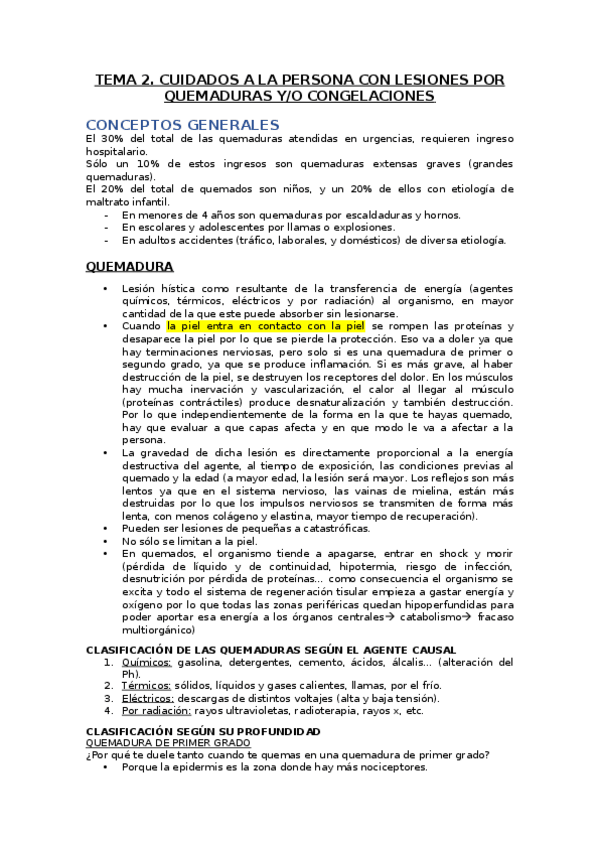 TEMA 2. CUIDADOS A LA PERSONA CON LESIONES POR QUEMADURAS Y/O CONGELACIONES

CONCEPTOS GENERALES

El 30% del total de las quemaduras atendidas en urgencias, requieren ingreso hospitalario.
Sólo un 10% de estos ingresos son quemaduras extensas graves (grandes quemaduras).
El 20% del total de quemados son niños, y un 20% de ellos con etiología de maltrato infantil.

- En menores de 4 años son quemaduras por escaldaduras y hornos.
- En escolares y adolescentes por llamas o explosiones.
- En adultos accidentes (tráfico, laborales, y domésticos) de diversa etiología.

QUEMADURA

• Lesión hística como resultante de la transferencia de energía (agentes químicos, térmicos, eléctricos y por radiación) al organismo, en mayor cantidad de la que este puede absorber sin lesionarse.
• Cuando la piel entra en contacto con la piel se rompen las proteínas y desaparece la piel por lo que se pierde la protección. Eso va a doler ya que hay terminaciones nerviosas, pero solo si es una quemadura de primer o segundo grado, ya que se produce inflamación. Si es más grave, al haber destrucción de la piel, se destruyen los receptores del dolor. En los músculos hay mucha inervación y vascularización, el calor al llegar al músculo (proteínas contráctiles) produce desnaturalización y también destrucción. Por lo que independientemente de la forma en la que te hayas quemado, hay que evaluar a que capas afecta y en que modo le va a afectar a la persona.
• La gravedad de dicha lesión es directamente proporcional a la energía destructiva del agente, al tiempo de exposición, las condiciones previas al quemado y la edad (a mayor edad, la lesión será mayor. Los reflejos son más lentos ya que en el sistema nervioso, las vainas de mielina, están más destruidas por lo que los impulsos nerviosos se transmiten de forma más lenta, con menos colágeno y elastina, mayor tiempo de recuperación).
• Pueden ser lesiones de pequeñas a catastróficas.
• No sólo se limitan a la piel.
• En quemados, el organismo tiende a apagarse, entrar en shock y morir (pérdida de líquido y de continuidad, hipotermia, riesgo de infección, desnutrición por pérdida de proteínas... como consecuencia el organismo se excita y todo el sistema de regeneración tisular empieza a gastar energía y oxígeno por lo que todas las zonas periféricas quedan hipoperfundidas para poder aportar esa energía a los órganos centrales→ catabolismo→ fracaso multiorgánico)

CLASIFICACIÓN DE LAS QUEMADURAS SEGÚN EL AGENTE CAUSAL
1. Químicos: gasolina, detergentes, cemento, ácidos, álcalis... (alteración del Ph).
2. Térmicos: sólidos, líquidos y gases calientes, llamas, por el frío.
3. Eléctricos: descargas de distintos voltajes (alta y baja tensión).
4. Por radiación: rayos ultravioletas, radioterapia, rayos x, etc.

CLASIFICACIÓN SEGÚN SU PROFUNDIDAD
QUEMADURA DE PRIMER GRADO
¿Por qué te duele tanto cuando te quemas en una quemadura de primer grado?
• Porque la epidermis es la zona donde hay más nociceptores.